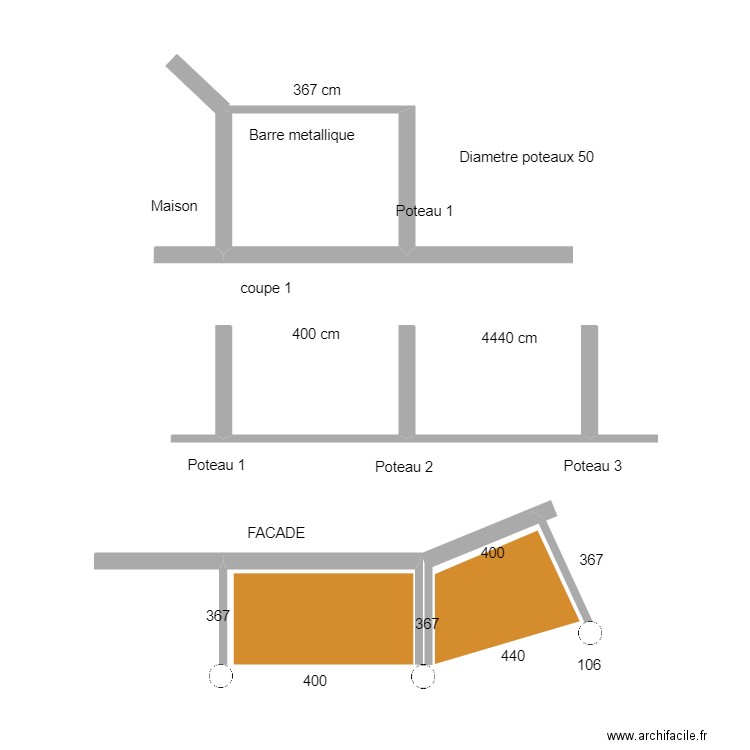 367 cm

Barre metallique

Diametre poteaux 50

Maison

Poteau 1

coupe 1

400 cm

4440 cm

Poteau 1

Poteau 2

Poteau 3

FACADE

400

367

367

367

440

106

400

www.archifacile.fr